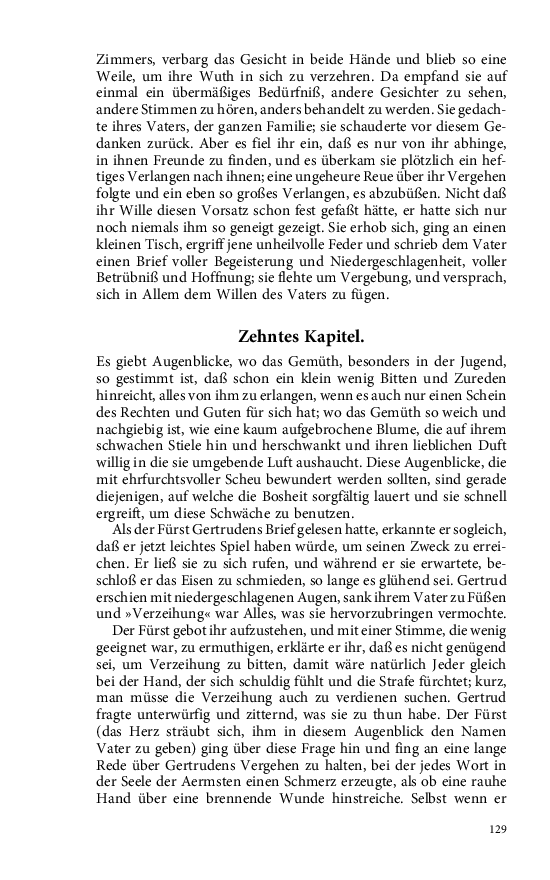 Zimmers, verbarg das Gesicht in beide Hände und blieb so eine Weile, um ihre Wuth in sich zu verzehren. Da empfand sie auf einmal ein übermäßiges Bedürfniß, andere Gesichter zu sehen, andere Stimmen zu hören, anders behandelt zu werden. Sie gedachte ihres Vaters, der ganzen Familie; sie schauderte vor diesem Gedanken zurück. Aber es fiel ihr ein, daß es nur von ihr abhinge, in ihnen Freunde zu finden, und es überkam sie plötzlich ein heftiges Verlangen nach ihnen; eine ungeheure Reue über ihr Vergehen folgte und ein eben so großes Verlangen, es abzubüßen. Nicht daß ihr Wille diesen Vorsatz schon fest gefaßt hätte, er hatte sich nur noch niemals ihm so geneigt gezeigt. Sie erhob sich, ging an einen kleinen Tisch, ergriff jene unheilvolle Feder und schrieb dem Vater einen Brief voller Begeisterung und Niedergeschlagenheit, voller Betrübniß und Hoffnung; sie flehte um Vergebung, und versprach, sich in Allem dem Willen des Vaters zu fügen.

Zehntes Kapitel.

Es giebt Augenblicke, wo das Gemüth, besonders in der Jugend, so gestimmt ist, daß schon ein klein wenig Bitten und Zureden hinreicht, alles von ihm zu erlangen, wenn es auch nur einen Schein des Rechten und Guten für sich hat; wo das Gemüth so weich und nachgiebig ist, wie eine kaum aufgebrochene Blume, die auf ihrem schwachen Stiele hin und herschwankt und ihren lieblichen Duft willig in die sie umgebende Luft aushaucht. Diese Augenblicke, die mit ehrfurchtsvoller Scheu bewundert werden sollten, sind gerade diejenigen, auf welche die Bosheit sorgfältig lauert und sie schnell ergreift, um diese Schwäche zu benutzen.

Als der Fürst Gertrudens Brief gelesen hatte, erkannte er sogleich, daß er jetzt leichtes Spiel haben würde, um seinen Zweck zu erreichen. Er ließ sie zu sich rufen, und während er sie erwartete, beschloß er das Eisen zu schmieden, so lange es glühend sei. Gertrud erschien mit niedergeschlagenen Augen, sank ihrem Vater zu Füßen und »Verzeihung« war Alles, was sie hervorzubringen vermochte.

Der Fürst gebot ihr aufzustehen, und mit einer Stimme, die wenig geeignet war, zu ermuthigen, erklärte er ihr, daß es nicht genügend sei, um Verzeihung zu bitten, damit wäre natürlich Jeder gleich bei der Hand, der sich schuldig fühlt und die Strafe fürchtet; kurz, man müsse die Verzeihung auch zu verdienen suchen. Gertrud fragte unterwürfig und zitternd, was sie zu thun habe. Der Fürst (das Herz sträubt sich, ihm in diesem Augenblick den Namen Vater zu geben) ging über diese Frage hin und fing an eine lange Rede über Gertrudens Vergehen zu halten, bei der jedes Wort in der Seele der Aermsten einen Schmerz erzeugte, als ob eine rauhe Hand über eine brennende Wunde hinstreiche. Selbst wenn er

129